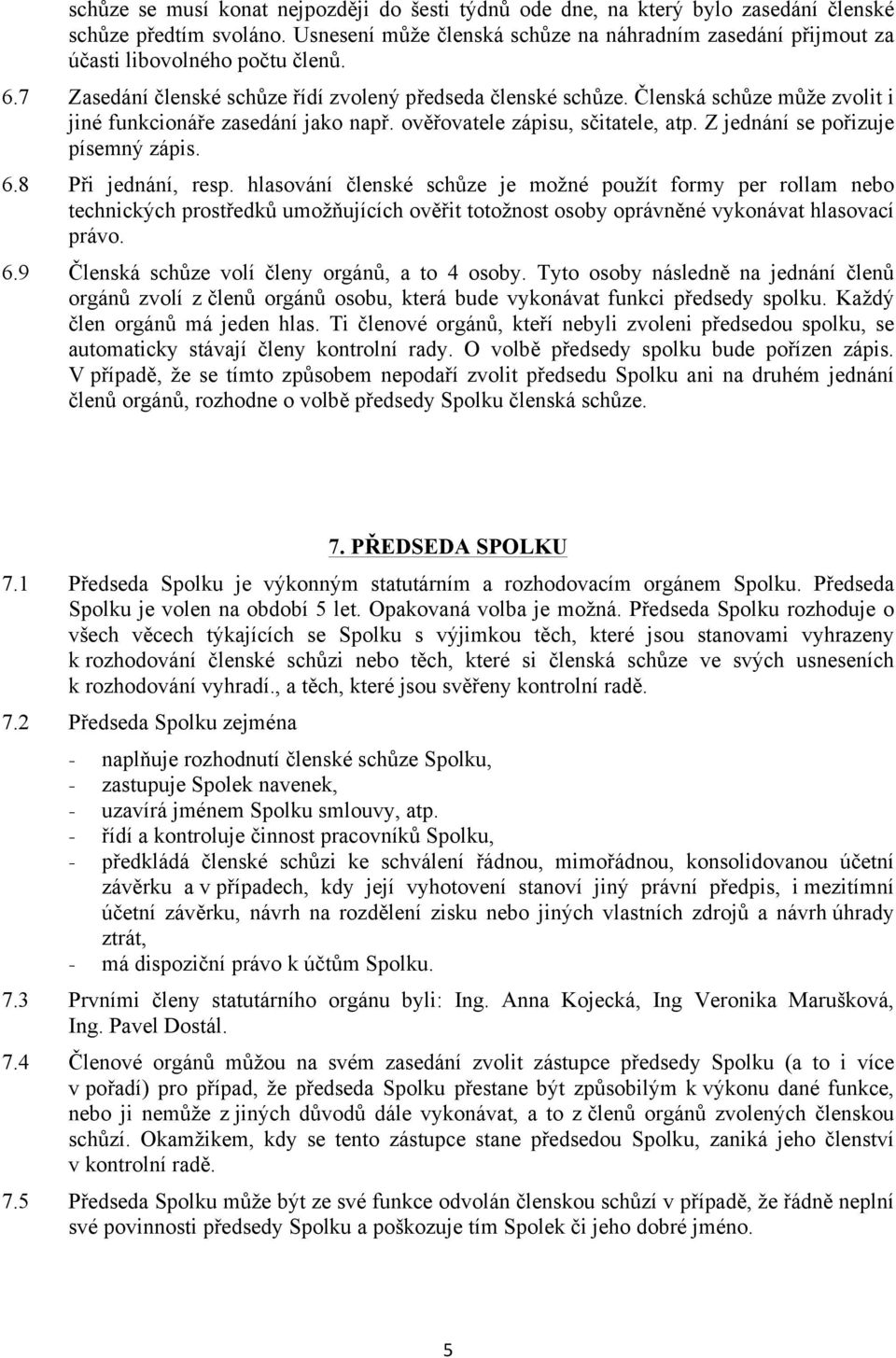 schůze se musí konat nejpozději do šesti týdnů ode dne, na který bylo zasedání členské schůze předtím svoláno. Usnesení může členská schůze na náhradním zasedání přijmout za účasti libovolného počtu členů.

6.7 Zasedání členské schůze řídí zvolený předseda členské schůze. Členská schůze může zvolit i jiné funkcionáře zasedání jako např. ověřovatele zápisu, sčitatele, atp. Z jednání se pořizuje písemný zápis.

6.8 Při jednání, resp. hlasování členské schůze je možné použít formy per rollam nebo technických prostředků umožňujících ověřit totožnost osoby oprávněné vykonávat hlasovací právo.

6.9 Členská schůze volí členy orgánů, a to 4 osoby. Tyto osoby následně na jednání členů orgánů zvolí z členů orgánů osobu, která bude vykonávat funkci předsedy spolku. Každý člen orgánů má jeden hlas. Ti členové orgánů, kteří nebyli zvoleni předsedou spolku, se automaticky stávají členy kontrolní rady. O volbě předsedy spolku bude pořízen zápis. V případě, že se tímto způsobem nepodaří zvolit předsedu Spolku ani na druhém jednání členů orgánů, rozhodne o volbě předsedy Spolku členská schůze.

7. PŘEDSEDA SPOLKU

7.1 Předseda Spolku je výkonným statutárním a rozhodovacím orgánem Spolku. Předseda Spolku je volen na období 5 let. Opakovaná volba je možná. Předseda Spolku rozhoduje o všech věcech týkajících se Spolku s výjimkou těch, které jsou stanovami vyhrazeny k rozhodování členské schůzi nebo těch, které si členská schůze ve svých usneseních k rozhodování vyhradí., a těch, které jsou svěřeny kontrolní radě.

7.2 Předseda Spolku zejména

- naplňuje rozhodnutí členské schůze Spolku,
- zastupuje Spolek navenek,
- uzavírá jménem Spolku smlouvy, atp.
- řídí a kontroluje činnost pracovníků Spolku,
- předkládá členské schůzi ke schválení řádnou, mimořádnou, konsolidovanou účetní závěrku a v případech, kdy její vyhotovení stanoví jiný právní předpis, i mezitímní účetní závěrku, návrh na rozdělení zisku nebo jiných vlastních zdrojů a návrh úhrady ztrát,
- má dispoziční právo k účtům Spolku.

7.3 Prvními členy statutárního orgánu byli: Ing. Anna Kojecká, Ing Veronika Marušková, Ing. Pavel Dostál.

7.4 Členové orgánů můžou na svém zasedání zvolit zástupce předsedy Spolku (a to i více v pořadí) pro případ, že předseda Spolku přestane být způsobilým k výkonu dané funkce, nebo ji nemůže z jiných důvodů dále vykonávat, a to z členů orgánů zvolených členskou schůzí. Okamžikem, kdy se tento zástupce stane předsedou Spolku, zaniká jeho členství v kontrolní radě.

7.5 Předseda Spolku může být ze své funkce odvolán členskou schůzí v případě, že řádně neplní své povinnosti předsedy Spolku a poškozuje tím Spolek či jeho dobré jméno.

5